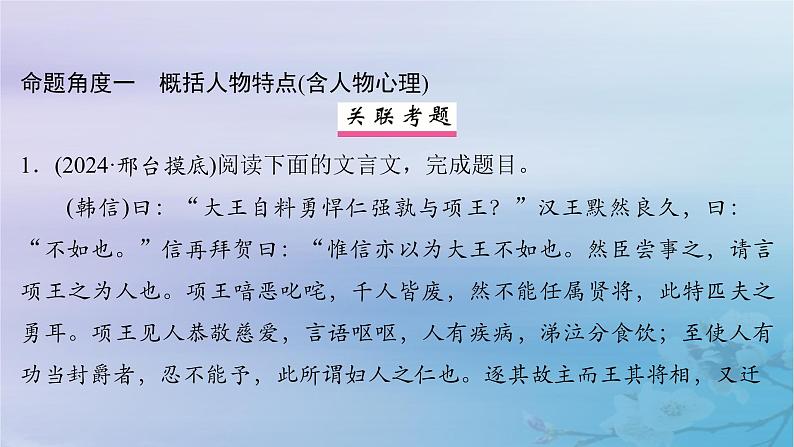 命题角度一　概括人物特点(含人物心理)

关联考题

1．(2024·邢台摸底)阅读下面的文言文，完成题目。

(韩信)曰：“大王自料勇悍仁强孰与项王？”汉王默然良久，曰：“不如也。”信再拜贺曰：“惟信亦以为大王不如也。然臣尝事之，请言项王之为人也。项王喑恶叱咤，千人皆废，然不能任属贤将，此特匹夫之勇耳。项王见人恭敬慈爱，言语呕呕，人有疾病，涕泣分食饮；至使人有功当封爵者，忍不能予，此所谓妇人之仁也。逐其故主而王其将相，又迁